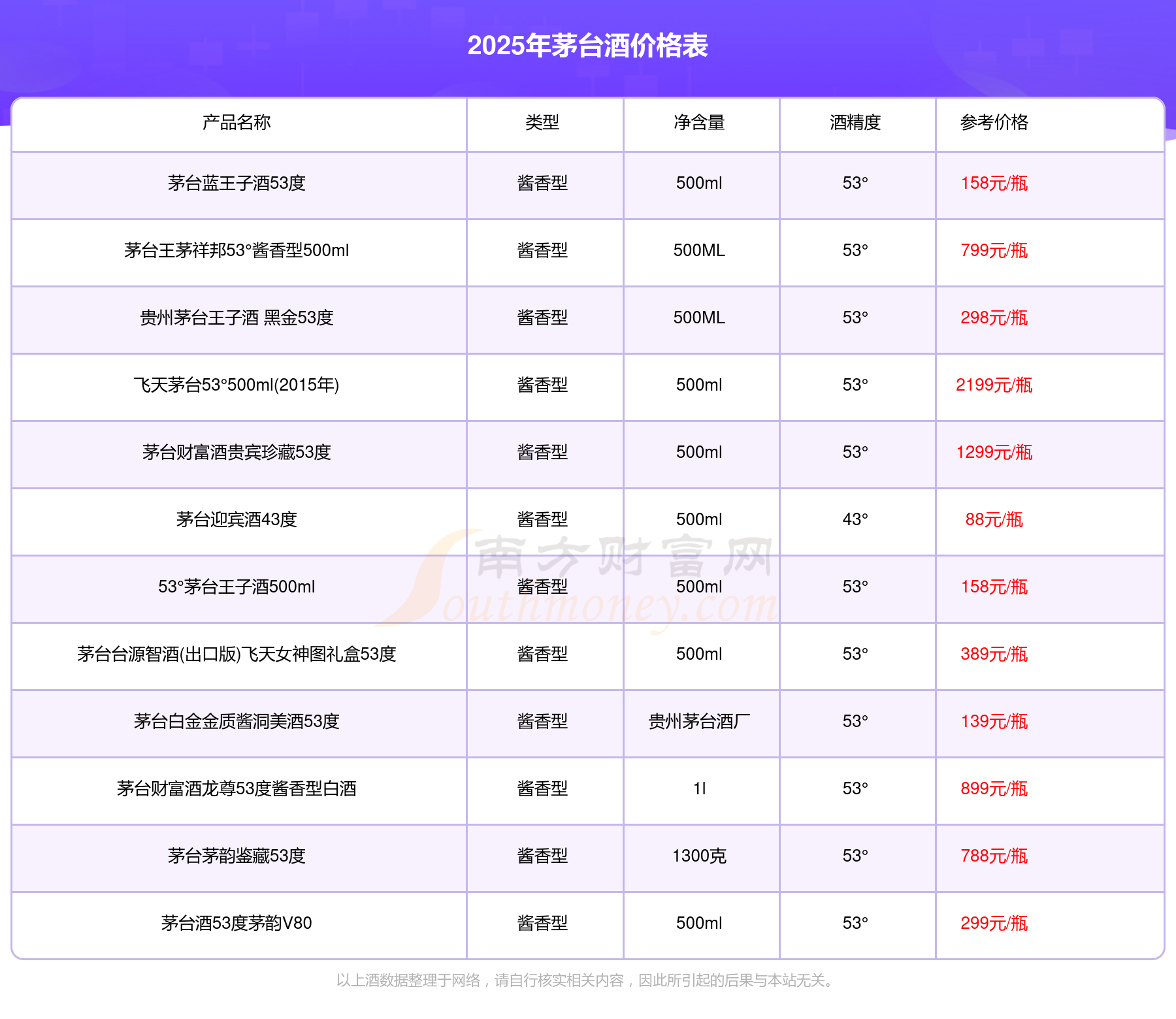 2025年茅台酒价格表

| 产品名称 | 类型 | 净含量 | 酒精度 | 参考价格 |
|---|---|---|---|---|
| 茅台蓝王子酒53度 | 酱香型 | 500ml | 53° | 158元/瓶 |
| 茅台王茅祥邦53°酱香型500ml | 酱香型 | 500ML | 53° | 799元/瓶 |
| 贵州茅台王子酒 黑金53度 | 酱香型 | 500ML | 53° | 298元/瓶 |
| 飞天茅台53°500ml(2015年) | 酱香型 | 500ml | 53° | 2199元/瓶 |
| 茅台财富酒贵宾珍藏53度 | 酱香型 | 500ml | 53° | 1299元/瓶 |
| 茅台迎宾酒43度 | 酱香型 | 500ml | 43° | 88元/瓶 |
| 53°茅台王子酒500ml | 酱香型 | 500ml | 53° | 158元/瓶 |
| 茅台台源智酒(出口版)飞天女神图礼盒53度 | 酱香型 | 500ml | 53° | 389元/瓶 |
| 茅台白金金质酱洞美酒53度 | 酱香型 | 贵州茅台酒厂 | 53° | 139元/瓶 |
| 茅台财富酒龙尊53度酱香型白酒 | 酱香型 | 1l | 53° | 899元/瓶 |
| 茅台茅韵鉴藏53度 | 酱香型 | 1300克 | 53° | 788元/瓶 |
| 茅台酒53度茅韵V80 | 酱香型 | 500ml | 53° | 299元/瓶 |

南方财富网 Southmoney.com

以上酒数据整理于网络，请自行核实相关内容，因此所引起的后果与本站无关。